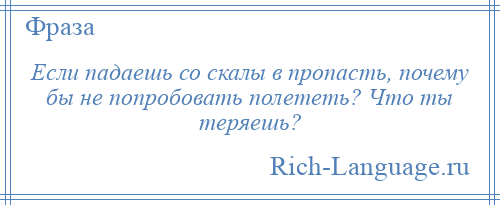 Фраза

Если падаешь со скалы в пропасть, почему бы не попробовать полететь? Что ты теряешь?

Rich-Language.ru